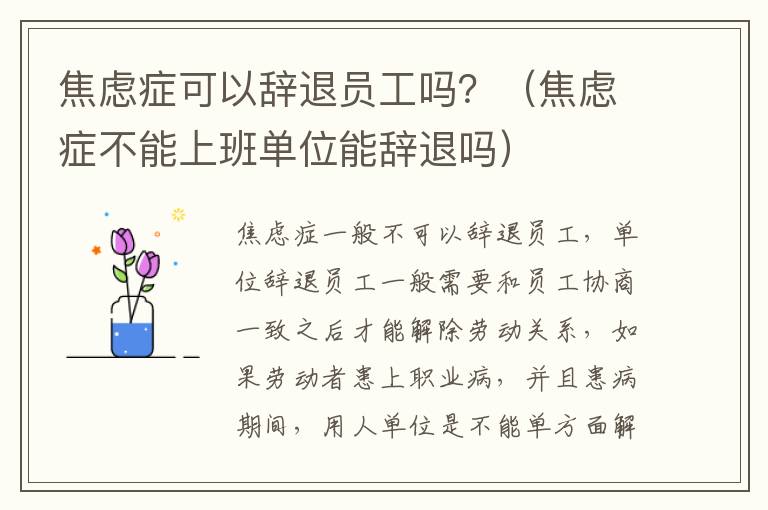 焦虑症可以辞退员工吗？（焦虑症不能上班单位能辞退吗）

焦虑症一般不可以辞退员工，单位辞退员工一般需要和员工协商一致之后才能解除劳动关系，如果劳动者患上职业病，并且患病期间，用人单位是不能单方面解